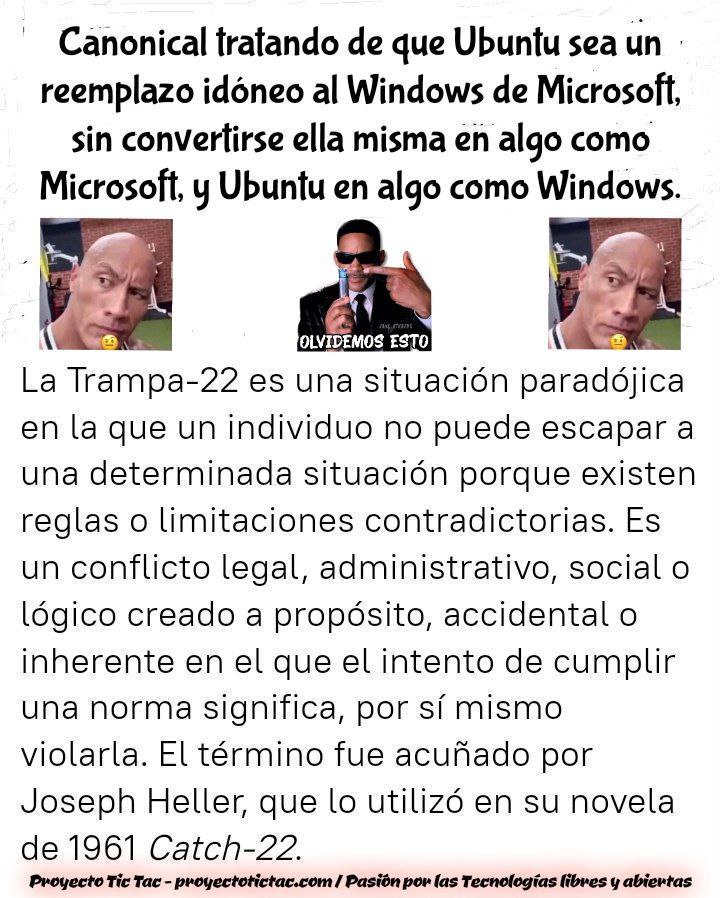 Canonical tratando de que Ubuntu sea un reemplazo idóneo al Windows de Microsoft, sin convertirse ella misma en algo como Microsoft, y Ubuntu en algo como Windows.

OLVIDEMOS ESTO

La Trampa-22 es una situación paradójica en la que un individuo no puede escapar a una determinada situación porque existen reglas o limitaciones contradictorias. Es un conflicto legal, administrativo, social o lógico creado a propósito, accidental o inherente en el que el intento de cumplir una norma significa, por sí mismo violarla. El término fue acuñado por Joseph Heller, que lo utilizó en su novela de 1961 Catch-22.

Proyecto Tic Tac - proyectotictac.com / Pasión por las Tecnologías libres y abiertas